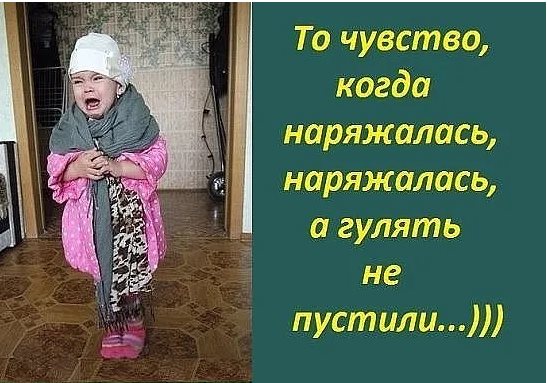 То чувство, когда наряжалась, наряжалась, а гулять не пустили...)))